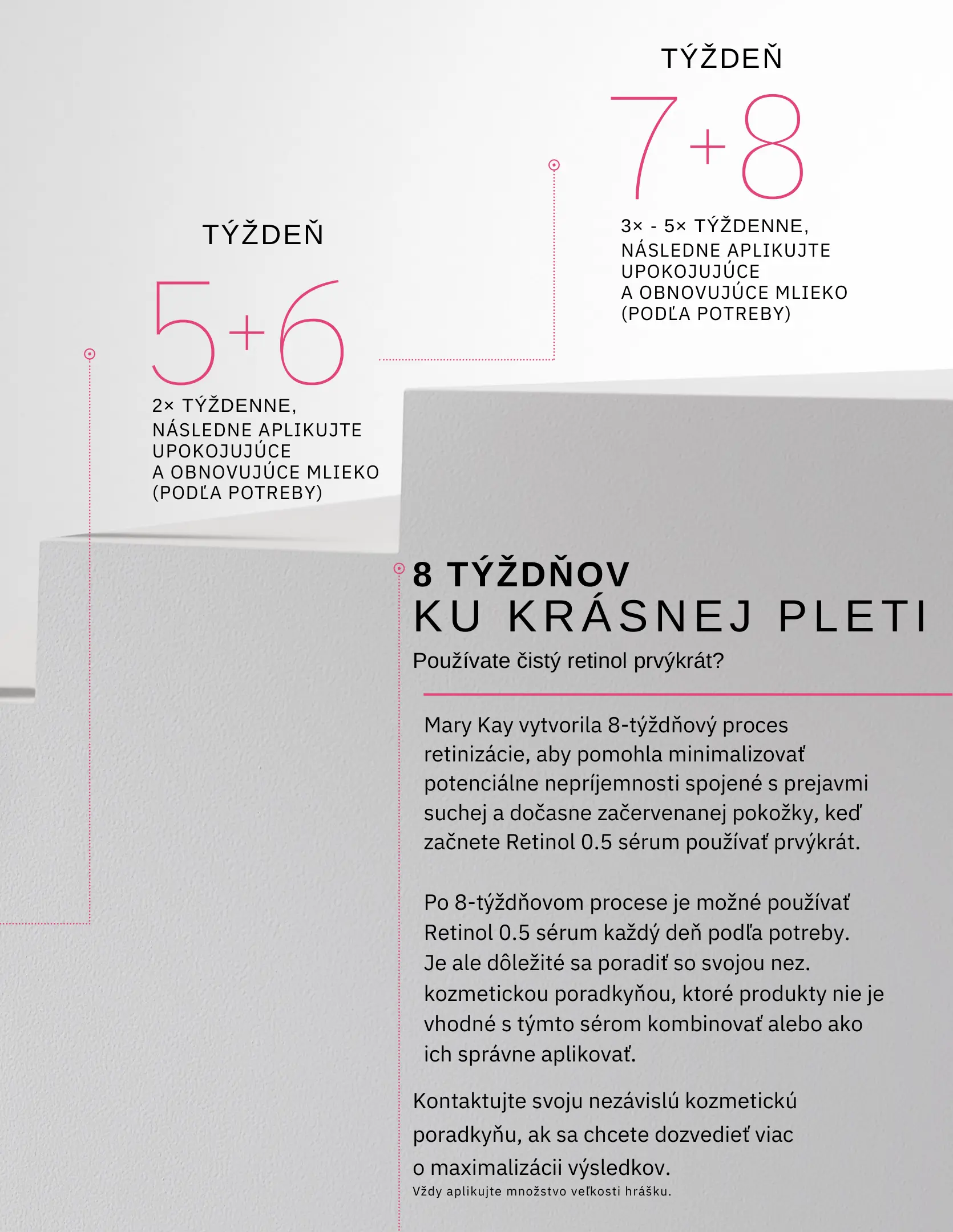 TÝŽDEŇ

7+8

3× - 5× TÝŽDENNE,
NÁSLEDNE APLIKUJTE
UPOKOJUJÚCE
A OBNOVUJÚCE MLIEKO
(PODĽA POTREBY)

TÝŽDEŇ

5+6

2× TÝŽDENNE,
NÁSLEDNE APLIKUJTE
UPOKOJUJÚCE
A OBNOVUJÚCE MLIEKO
(PODĽA POTREBY)

8 TÝŽDŇOV
KU KRÁSNEJ PLETI

Používate čistý retinol prvýkrát?

Mary Kay vytvorila 8-týždňový proces retinizácie, aby pomohla minimalizovať potenciálne nepríjemnosti spojené s prejavmi suchej a dočasne začervenanej pokožky, keď začnete Retinol 0.5 sérum používať prvýkrát.

Po 8-týždňovom procese je možné používať Retinol 0.5 sérum každý deň podľa potreby. Je ale dôležité sa poradiť so svojou nez. kozmetickou poradkyňou, ktoré produkty nie je vhodné s týmto sérom kombinovať alebo ako ich správne aplikovať.

Kontaktujte svoju nezávislú kozmetickú poradkyňu, ak sa chcete dozvedieť viac o maximalizácii výsledkov.

Vždy aplikujte množstvo veľkosti hrášku.